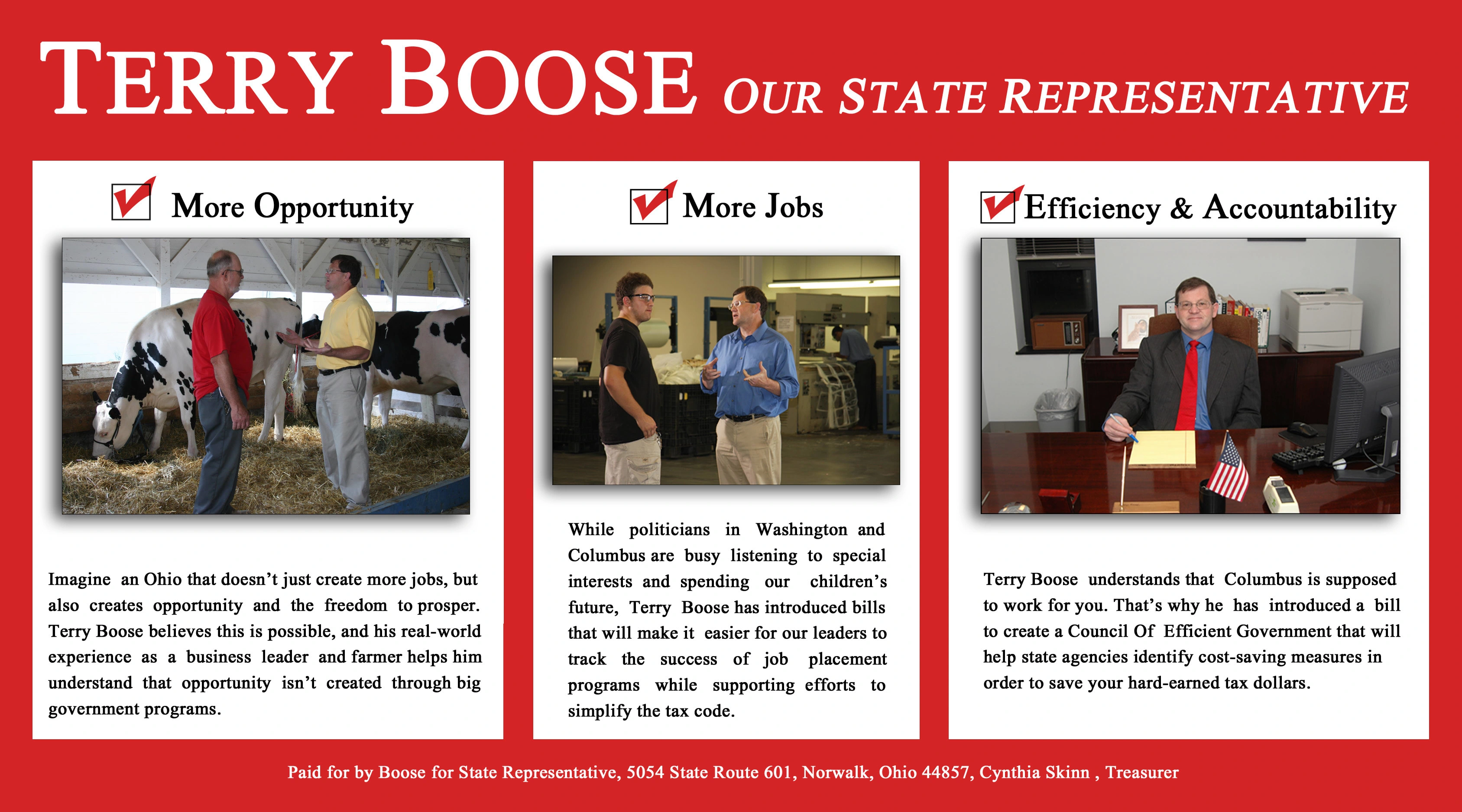 TERRY BOOSE OUR STATE REPRESENTATIVE

More Opportunity

Imagine an Ohio that doesn't just create more jobs, but also creates opportunity and the freedom to prosper. Terry Boose believes this is possible, and his real-world experience as a business leader and farmer helps him understand that opportunity isn't created through big government programs.

More Jobs

While politicians in Washington and Columbus are busy listening to special interests and spending our children's future, Terry Boose has introduced bills that will make it easier for our leaders to track the success of job placement programs while supporting efforts to simplify the tax code.

Efficiency & Accountability

Terry Boose understands that Columbus is supposed to work for you. That's why he has introduced a bill to create a Council Of Efficient Government that will help state agencies identify cost-saving measures in order to save your hard-earned tax dollars.

Paid for by Boose for State Representative, 5054 State Route 601, Norwalk, Ohio 44857, Cynthia Skinn , Treasurer